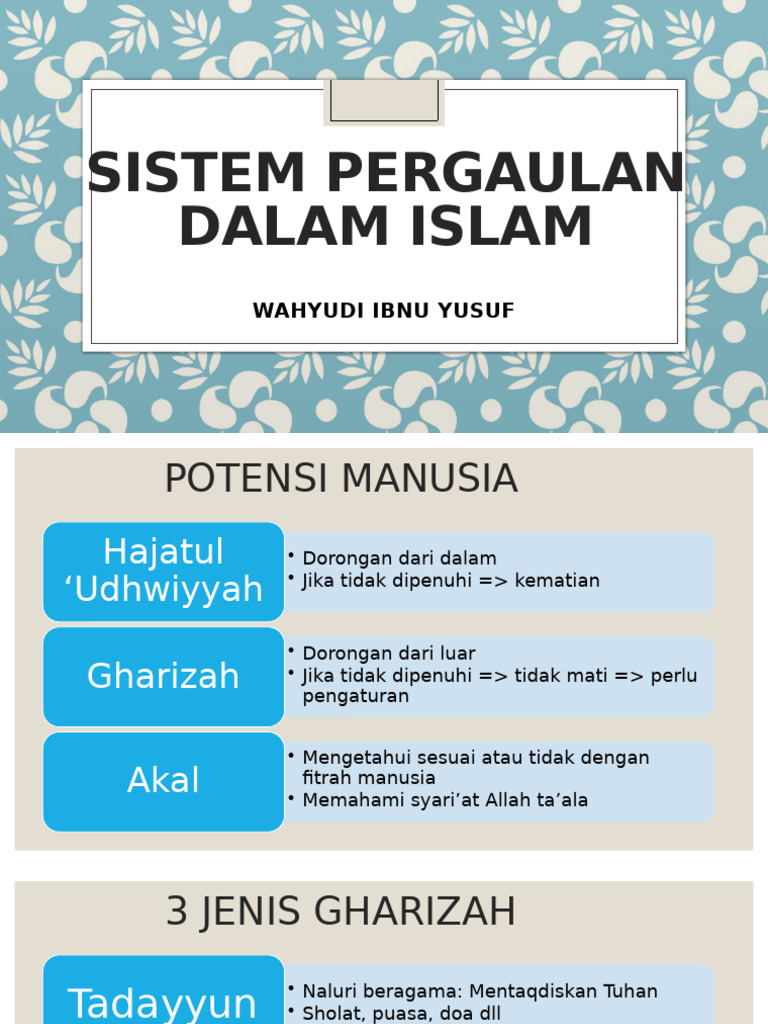 SISTEM PERGAULAN DALAM ISLAM

WAHYUDI IBNU YUSUF

POTENSI MANUSIA

Hajatul ‘Udhwiyyah

• Dorongan dari dalam
• Jika tidak dipenuhi => kematian

Gharizah

• Dorongan dari luar
• Jika tidak dipenuhi => tidak mati => perlu pengaturan

Akal

• Mengetahui sesuai atau tidak dengan fitrah manusia
• Memahami syari’at Allah ta’ala

3 JENIS GHARIZAH

Tadayyun

• Naluri beragama: Mentaqdiskan Tuhan
• Sholat, puasa, doa dll